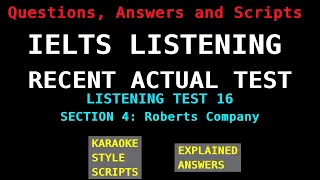 Questions, Answers and Scripts

IELTS LISTENING

RECENT ACTUAL TEST

LISTENING TEST 16

SECTION 4: Roberts Company

KARAOKE STYLE SCRIPTS

EXPLAINED ANSWERS